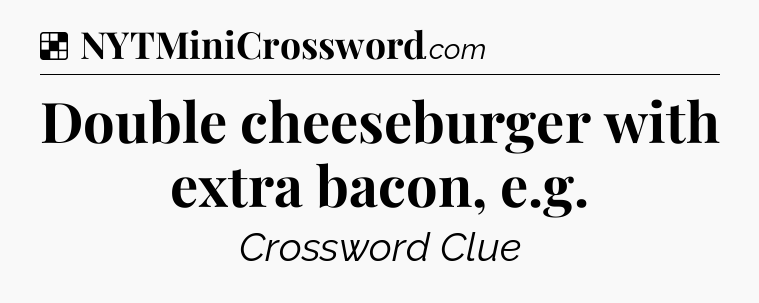 NYTMiniCrossword.com

Double cheeseburger with extra bacon, e.g.

Crossword Clue